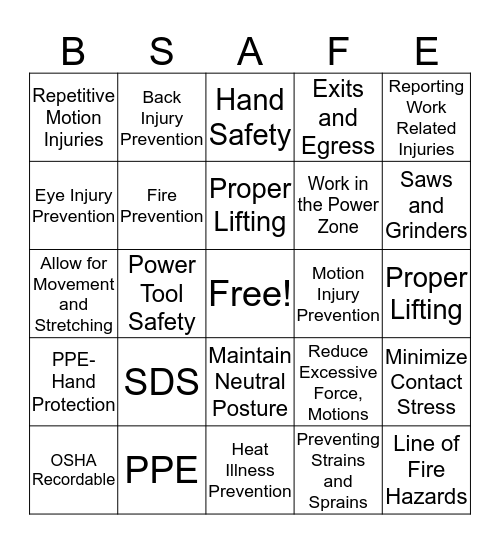 | B | S | A | F | E |
|---|---|---|---|---|
| Repetitive Motion Injuries | Back Injury Prevention | Hand Safety | Exits and Egress | Reporting Work Related Injuries |
| Eye Injury Prevention | Fire Prevention | Proper Lifting | Work in the Power Zone | Saws and Grinders |
| Allow for Movement and Stretching | Power Tool Safety | Free! | Motion Injury Prevention | Proper Lifting |
| PPE-Hand Protection | SDS | Maintain Neutral Posture | Reduce Excessive Force, Motions | Minimize Contact Stress |
| OSHA Recordable | PPE | Heat Illness Prevention | Preventing Strains and Sprains | Line of Fire Hazards |